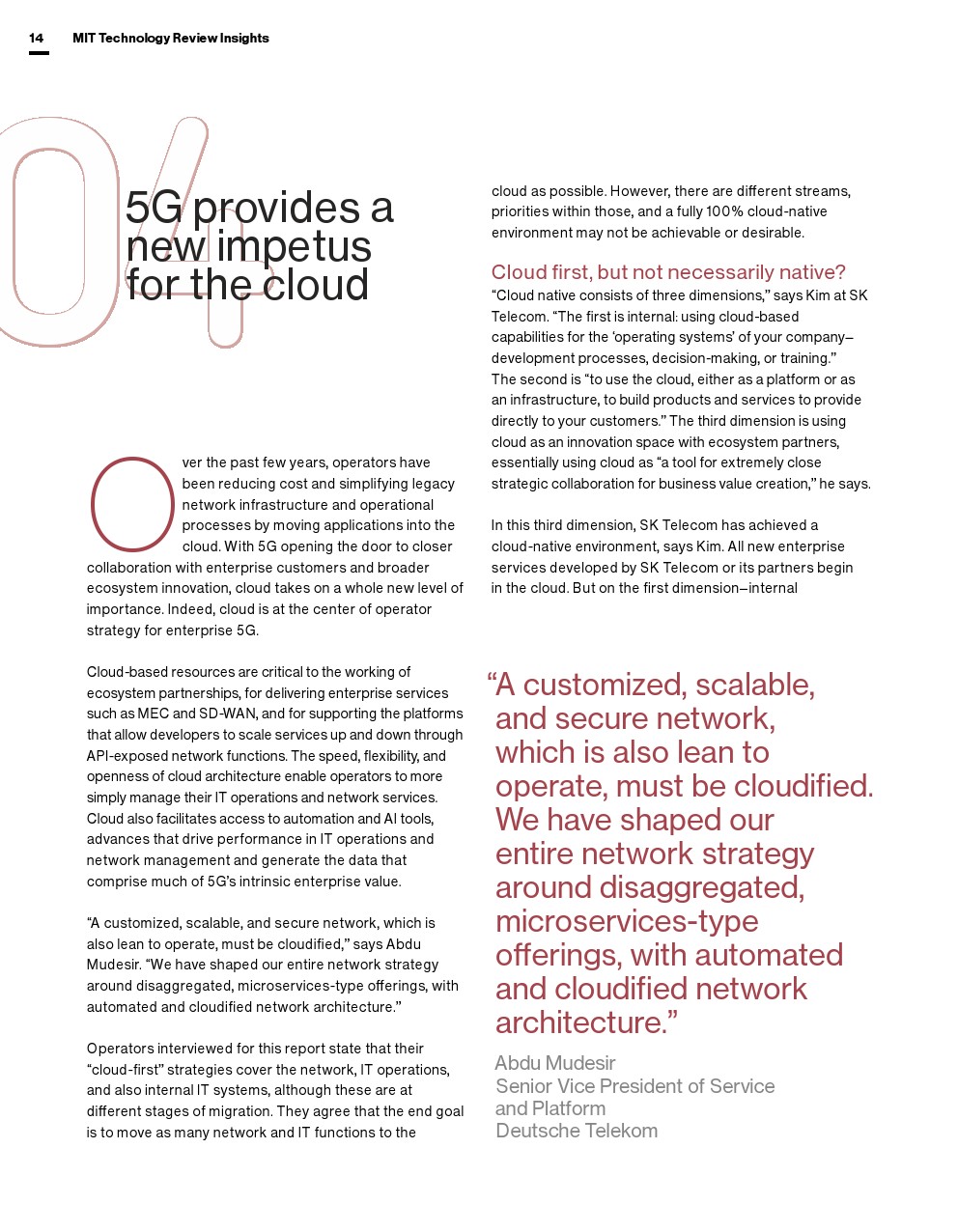 14 MIT Technology Review Insights

04

5G provides a new impetus for the cloud

Over the past few years, operators have been reducing cost and simplifying legacy network infrastructure and operational processes by moving applications into the cloud. With 5G opening the door to closer collaboration with enterprise customers and broader ecosystem innovation, cloud takes on a whole new level of importance. Indeed, cloud is at the center of operator strategy for enterprise 5G.

Cloud-based resources are critical to the working of ecosystem partnerships, for delivering enterprise services such as MEC and SD-WAN, and for supporting the platforms that allow developers to scale services up and down through API-exposed network functions. The speed, flexibility, and openness of cloud architecture enable operators to more simply manage their IT operations and network services. Cloud also facilitates access to automation and AI tools, advances that drive performance in IT operations and network management and generate the data that comprise much of 5G's intrinsic enterprise value.

"A customized, scalable, and secure network, which is also lean to operate, must be cloudified," says Abdu Mudesir. "We have shaped our entire network strategy around disaggregated, microservices-type offerings, with automated and cloudified network architecture."

Operators interviewed for this report state that their "cloud-first" strategies cover the network, IT operations, and also internal IT systems, although these are at different stages of migration. They agree that the end goal is to move as many network and IT functions to the cloud as possible. However, there are different streams, priorities within those, and a fully 100% cloud-native environment may not be achievable or desirable.

Cloud first, but not necessarily native?
"Cloud native consists of three dimensions," says Kim at SK Telecom. "The first is internal: using cloud-based capabilities for the 'operating systems' of your company–development processes, decision-making, or training." The second is "to use the cloud, either as a platform or as an infrastructure, to build products and services to provide directly to your customers." The third dimension is using cloud as an innovation space with ecosystem partners, essentially using cloud as "a tool for extremely close strategic collaboration for business value creation," he says.

In this third dimension, SK Telecom has achieved a cloud-native environment, says Kim. All new enterprise services developed by SK Telecom or its partners begin in the cloud. But on the first dimension–internal

"A customized, scalable, and secure network, which is also lean to operate, must be cloudified. We have shaped our entire network strategy around disaggregated, microservices-type offerings, with automated and cloudified network architecture."

Abdu Mudesir
Senior Vice President of Service and Platform
Deutsche Telekom